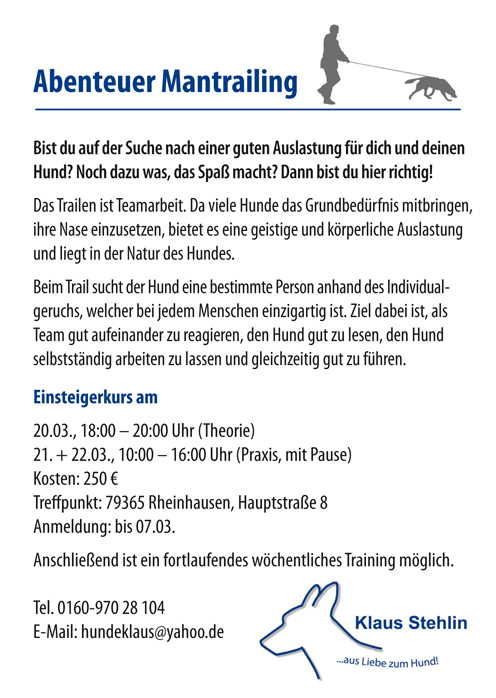 Abenteuer Mantrailing

Bist du auf der Suche nach einer guten Auslastung für dich und deinen Hund? Noch dazu was, das Spaß macht? Dann bist du hier richtig!

Das Trailen ist Teamarbeit. Da viele Hunde das Grundbedürfnis mitbringen, ihre Nase einzusetzen, bietet es eine geistige und körperliche Auslastung und liegt in der Natur des Hundes.

Beim Trail sucht der Hund eine bestimmte Person anhand des Individualgeruchs, welcher bei jedem Menschen einzigartig ist. Ziel dabei ist, als Team gut aufeinander zu reagieren, den Hund gut zu lesen, den Hund selbstständig arbeiten zu lassen und gleichzeitig gut zu führen.

Einsteigerkurs am

20.03., 18:00 – 20:00 Uhr (Theorie)
21. + 22.03., 10:00 – 16:00 Uhr (Praxis, mit Pause)
Kosten: 250 €
Treffpunkt: 79365 Rheinhausen, Hauptstraße 8
Anmeldung: bis 07.03.

Anschließend ist ein fortlaufendes wöchentliches Training möglich.

Tel. 0160-970 28 104
E-Mail: hundeklaus@yahoo.de

Klaus Stehlin
...aus Liebe zum Hund!